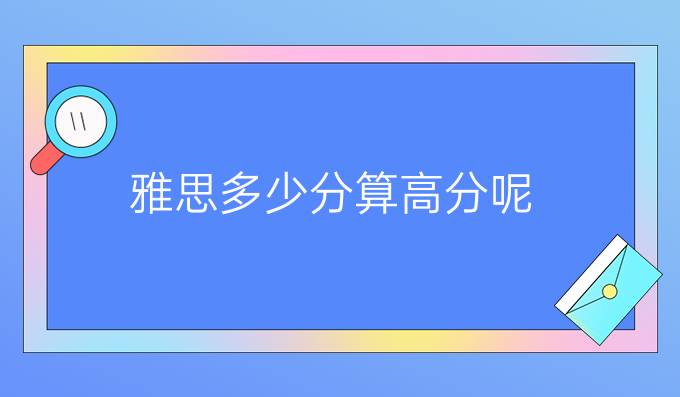 雅思多少分算高分呢